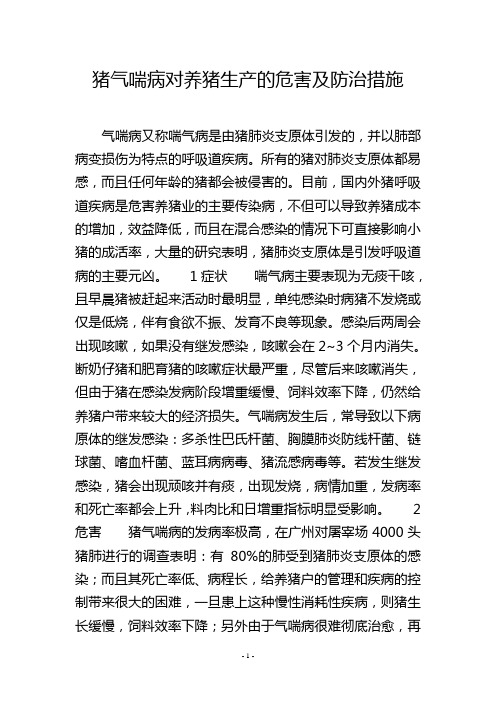 猪气喘病对养猪生产的危害及防治措施

气喘病又称喘气病是由猪肺炎支原体引发的，并以肺部病变损伤为特点的呼吸道疾病。所有的猪对肺炎支原体都易感，而且任何年龄的猪都会被侵害的。目前，国内外猪呼吸道疾病是危害养猪业的主要传染病，不但可以导致养猪成本的增加，效益降低，而且在混合感染的情况下可直接影响小猪的成活率，大量的研究表明，猪肺炎支原体是引发呼吸道病的主要元凶。 1 症状 喘气病主要表现为无痰干咳，且早晨猪被赶起来活动时最明显，单纯感染时病猪不发烧或仅是低烧，伴有食欲不振、发育不良等现象。感染后两周会出现咳嗽，如果没有继发感染，咳嗽会在 2~3 个月内消失。断奶仔猪和肥育猪的咳嗽症状最严重，尽管后来咳嗽消失，但由于猪在感染发病阶段增重缓慢、饲料效率下降，仍然给养猪户带来较大的经济损失。气喘病发生后，常导致以下病原体的继发感染：多杀性巴氏杆菌、胸膜肺炎防线杆菌、链球菌、嗜血杆菌、蓝耳病病毒、猪流感病毒等。若发生继发感染，猪会出现顽咳并有痰，出现发烧，病情加重，发病率和死亡率都会上升，料肉比和日增重指标明显受影响。 2 危害 猪气喘病的发病率极高，在广州对屠宰场 4000 头猪肺进行的调查表明：有 80%的肺受到猪肺炎支原体的感染；而且其死亡率低、病程长，给养猪户的管理和疾病的控制带来很大的困难，一旦患上这种慢性消耗性疾病，则猪生长缓慢，饲料效率下降；另外由于气喘病很难彻底治愈，再

- 1 -